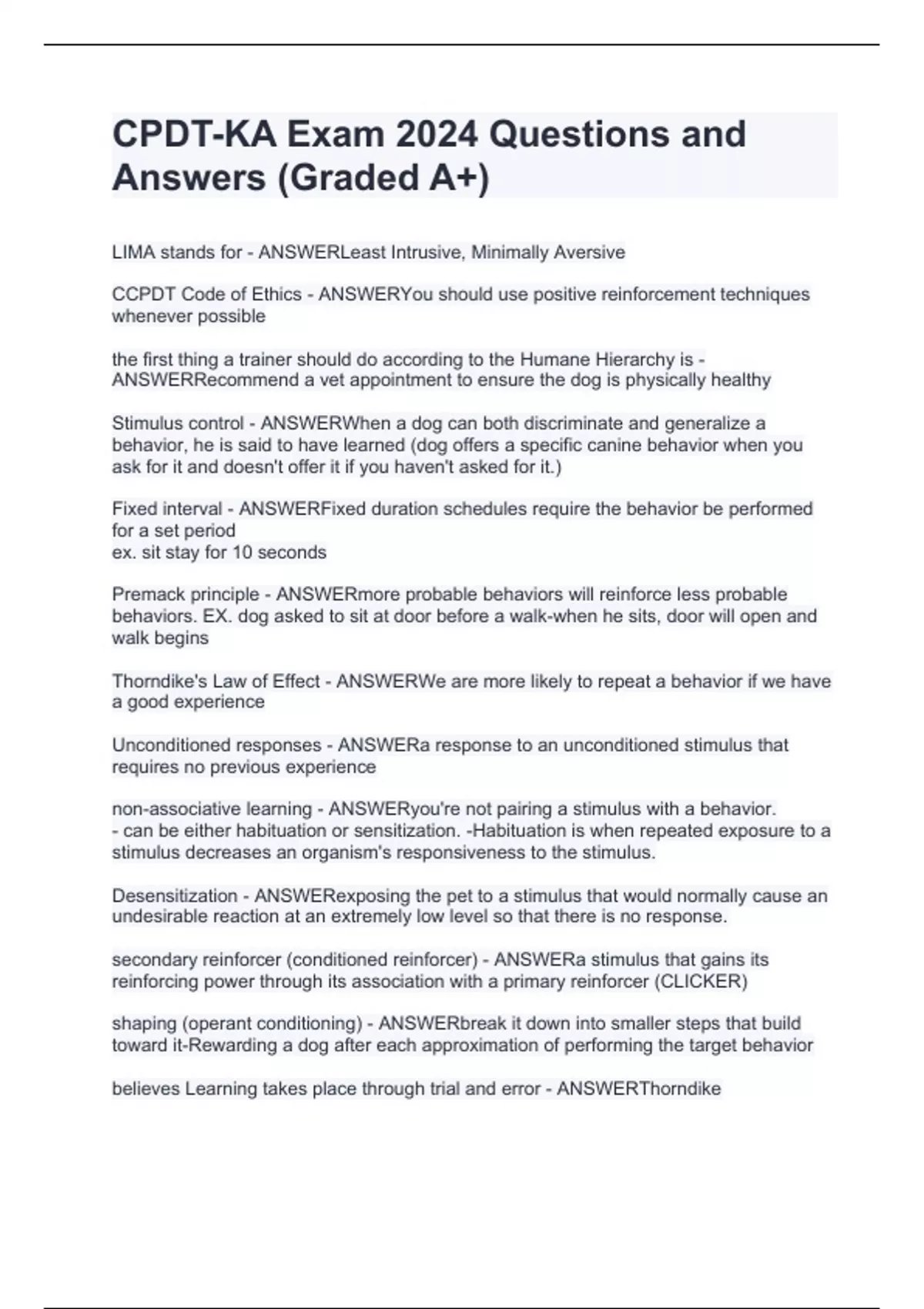 CPDT-KA Exam 2024 Questions and Answers (Graded A+)

LIMA stands for - ANSWERLeast Intrusive, Minimally Aversive

CCPDT Code of Ethics - ANSWERYou should use positive reinforcement techniques whenever possible

the first thing a trainer should do according to the Humane Hierarchy is - ANSWERRecommend a vet appointment to ensure the dog is physically healthy

Stimulus control - ANSWERWhen a dog can both discriminate and generalize a behavior, he is said to have learned (dog offers a specific canine behavior when you ask for it and doesn't offer it if you haven't asked for it.)

Fixed interval - ANSWERFixed duration schedules require the behavior be performed for a set period
ex. sit stay for 10 seconds

Premack principle - ANSWERmore probable behaviors will reinforce less probable behaviors. EX. dog asked to sit at door before a walk-when he sits, door will open and walk begins

Thorndike's Law of Effect - ANSWERWe are more likely to repeat a behavior if we have a good experience

Unconditioned responses - ANSWERa response to an unconditioned stimulus that requires no previous experience

non-associative learning - ANSWERyou're not pairing a stimulus with a behavior.
- can be either habituation or sensitization. -Habituation is when repeated exposure to a stimulus decreases an organism's responsiveness to the stimulus.

Desensitization - ANSWERexposing the pet to a stimulus that would normally cause an undesirable reaction at an extremely low level so that there is no response.

secondary reinforcer (conditioned reinforcer) - ANSWERa stimulus that gains its reinforcing power through its association with a primary reinforcer (CLICKER)

shaping (operant conditioning) - ANSWERbreak it down into smaller steps that build toward it-Rewarding a dog after each approximation of performing the target behavior

believes Learning takes place through trial and error - ANSWERThorndike